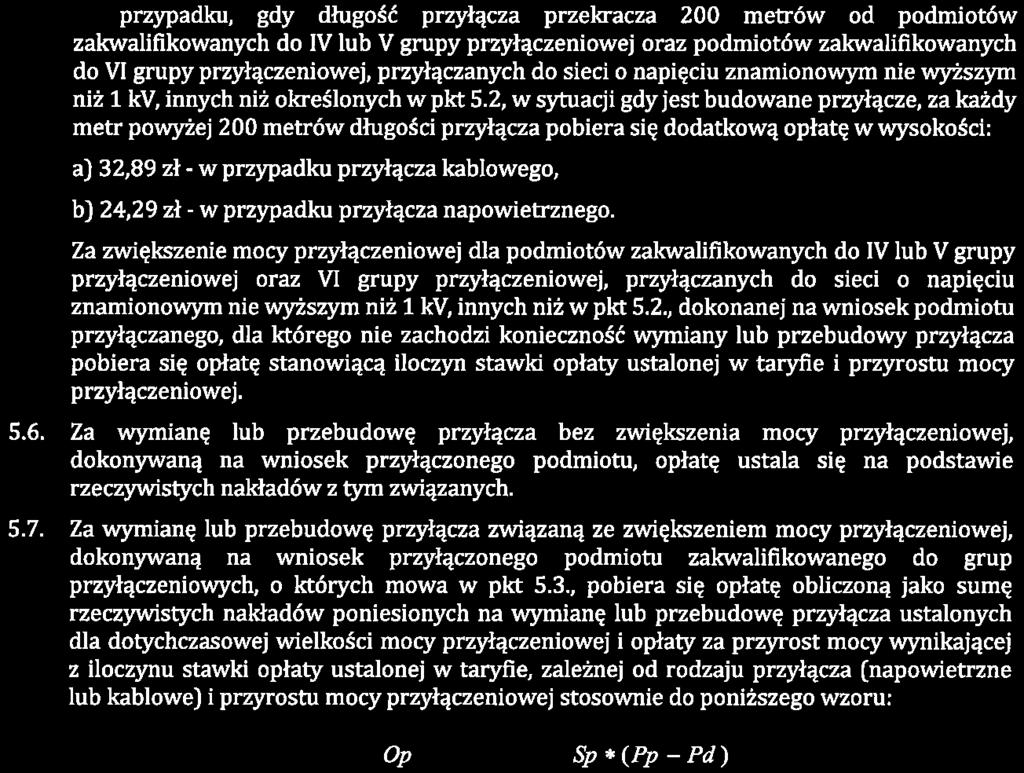 przypadku, gdy długość przyłącza przekracza 200 metrów od podmiotów zakwalifikowanych do IV lub V grupy przyłączeniowej oraz podmiotów zakwalifikowanych do VI grupy przyłączeniowej, przyłączanych do sieci o napięciu znamionowym nie wyższym niż 1 kV, innych niż określonych w pkt 5.2, w sytuacji gdy jest budowane przyłącze, za każdy metr powyżej 200 metrów długości przyłącza pobiera się dodatkową opłatę w wysokości:

a) 32,89 zł - w przypadku przyłącza kablowego,

b) 24,29 zł - w przypadku przyłącza napowietrznego.

Za zwiększenie mocy przyłączeniowej dla podmiotów zakwalifikowanych do IV lub V grupy przyłączeniowej oraz VI grupy przyłączeniowej, przyłączanych do sieci o napięciu znamionowym nie wyższym niż 1 kV, innych niż w pkt 5.2., dokonanej na wniosek podmiotu przyłączanego, dla którego nie zachodzi konieczność wymiany lub przebudowy przyłącza pobiera się opłatę stanowiącą iloczyn stawki opłaty ustalonej w taryfie i przyrostu mocy przyłączeniowej.

5.6. Za wymianę lub przebudowę przyłącza bez zwiększenia mocy przyłączeniowej, dokonywaną na wniosek przyłączonego podmiotu, opłatę ustala się na podstawie rzeczywistych nakładów z tym związanych.

5.7. Za wymianę lub przebudowę przyłącza związaną ze zwiększeniem mocy przyłączeniowej, dokonywaną na wniosek przyłączonego podmiotu zakwalifikowanego do grup przyłączeniowych, o których mowa w pkt 5.3., pobiera się opłatę obliczoną jako sumę rzeczywistych nakładów poniesionych na wymianę lub przebudowę przyłącza ustalonych dla dotychczasowej wielkości mocy przyłączeniowej i opłaty za przyrost mocy wynikającej z iloczynu stawki opłaty ustalonej w taryfie, zależnej od rodzaju przyłącza (napowietrzne lub kablowe) i przyrostu mocy przyłączeniowej stosownie do poniższego wzoru:

$Op$ $Sp * (Pp - Pd)$